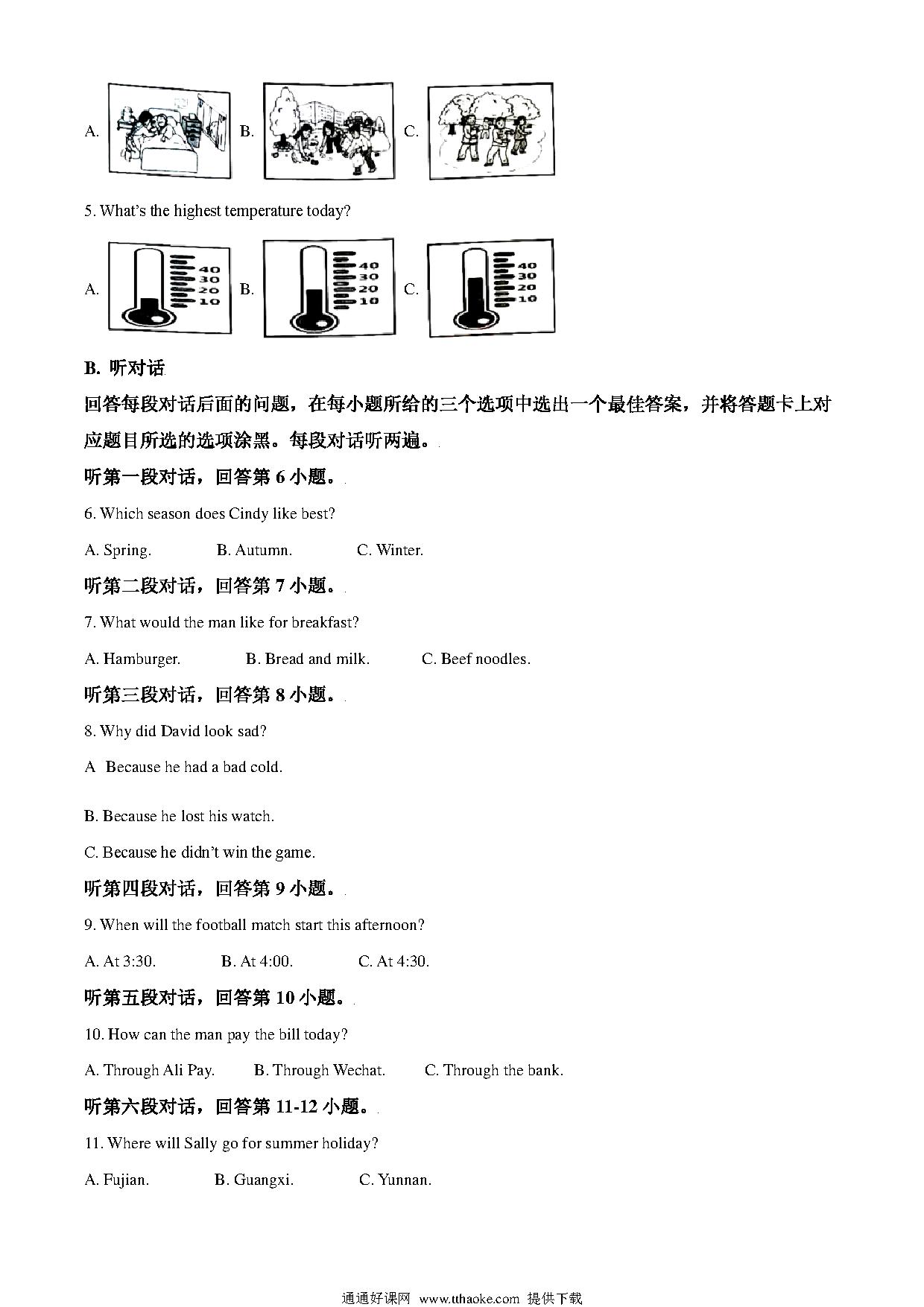 A. B. C.

5. What's the highest temperature today?

A. 40 30 20 10 B. 40 30 20 10 C. 40 30 20 10

B. 听对话

回答每段对话后面的问题，在每小题所给的三个选项中选出一个最佳答案，并将答题卡上对应题目所选的选项涂黑。每段对话听两遍。

听第一段对话，回答第6小题。

6. Which season does Cindy like best?

A. Spring. B. Autumn. C. Winter.

听第二段对话，回答第7小题。

7. What would the man like for breakfast?

A. Hamburger. B. Bread and milk. C. Beef noodles.

听第三段对话，回答第8小题。

8. Why did David look sad?

A Because he had a bad cold.

B. Because he lost his watch.

C. Because he didn't win the game.

听第四段对话，回答第9小题。

9. When will the football match start this afternoon?

A. At 3:30. B. At 4:00. C. At 4:30.

听第五段对话，回答第10小题。

10. How can the man pay the bill today?

A. Through Ali Pay. B. Through Wechat. C. Through the bank.

听第六段对话，回答第11-12小题。

11. Where will Sally go for summer holiday?

A. Fujian. B. Guangxi. C. Yunnan.

通通好课网 www.tthaoke.com 提供下载